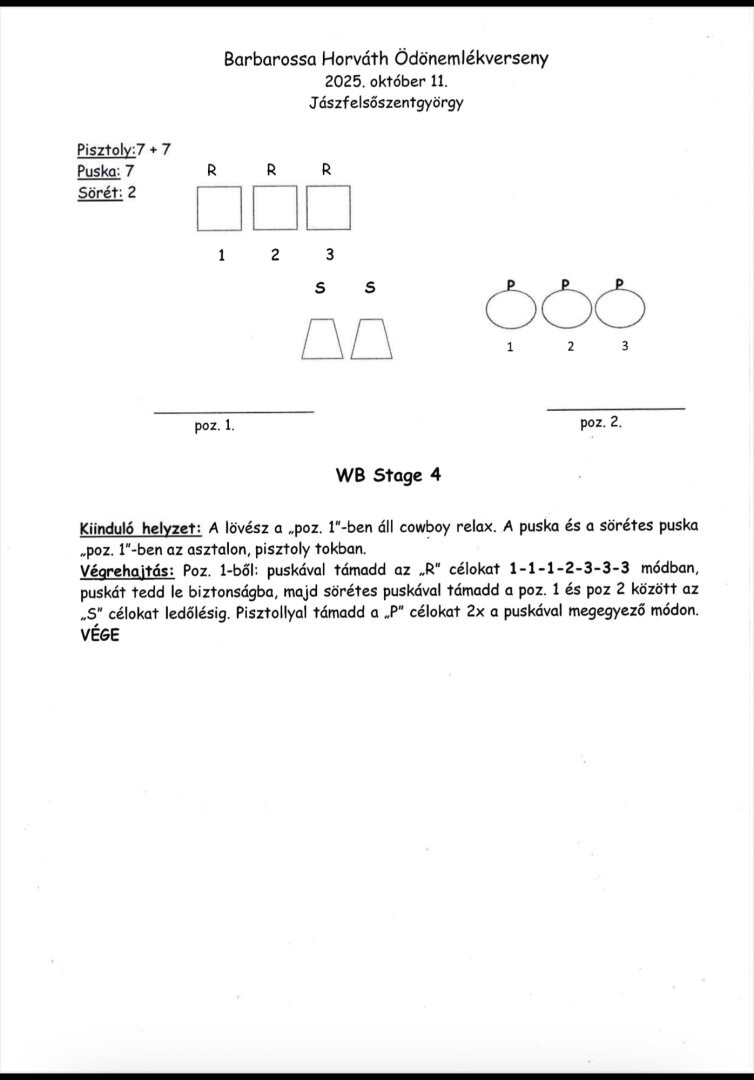 Barbarossa Horváth Ödönemlékverseny
2025. október 11.
Jászfelsőszentgyörgy

Pisztoly:7 + 7
Puska: 7
Sörét: 2

R R R

1 2 3

S S

P P P

1 2 3

poz. 1.

poz. 2.

WB Stage 4

Kiinduló helyzet: A lövész a „poz. 1"-ben áll cowboy relax. A puska és a sörétes puska „poz. 1"-ben az asztalon, pisztoly tokban.
Végrehajtás: Poz. 1-ből: puskával támadd az „R" célokat 1-1-1-2-3-3-3 módban, puskát tedd le biztonságba, majd sörétes puskával támadd a poz. 1 és poz 2 között az „S" célokat ledőlésig. Pisztollyal támadd a „P" célokat 2x a puskával megegyező módon.
VÉGE